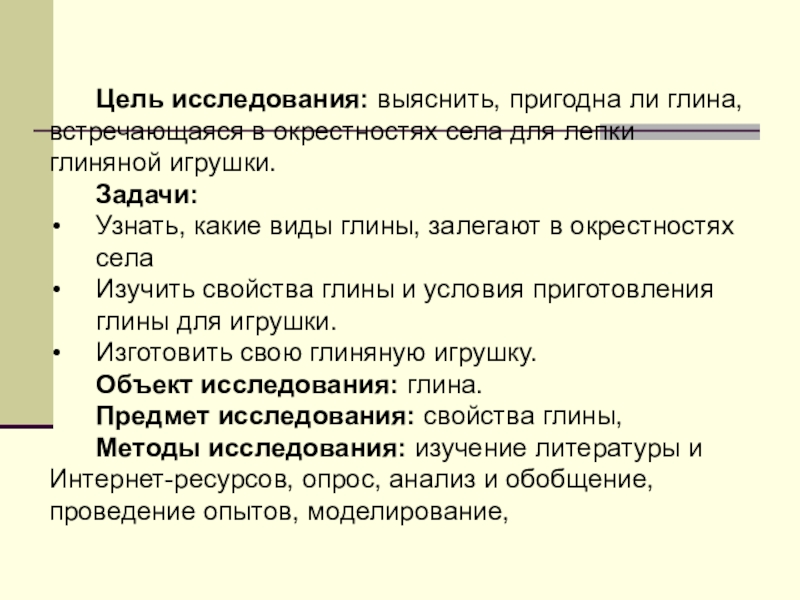 Цель исследования: выяснить, пригодна ли глина, встречающаяся в окрестностях села для лепки глиняной игрушки.

Задачи:

• Узнать, какие виды глины, залегают в окрестностях села
• Изучить свойства глины и условия приготовления глины для игрушки.
• Изготовить свою глиняную игрушку.

Объект исследования: глина.

Предмет исследования: свойства глины,

Методы исследования: изучение литературы и Интернет-ресурсов, опрос, анализ и обобщение, проведение опытов, моделирование,